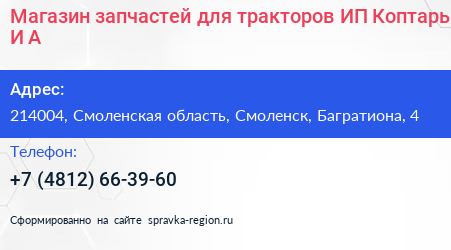 Магазин запчастей для тракторов ИП Коптарь И А

Адрес:

214004, Смоленская область, Смоленск, Багратиона, 4

Телефон:

+7 (4812) 66-39-60

Сформированно на сайте spravka-region.ru